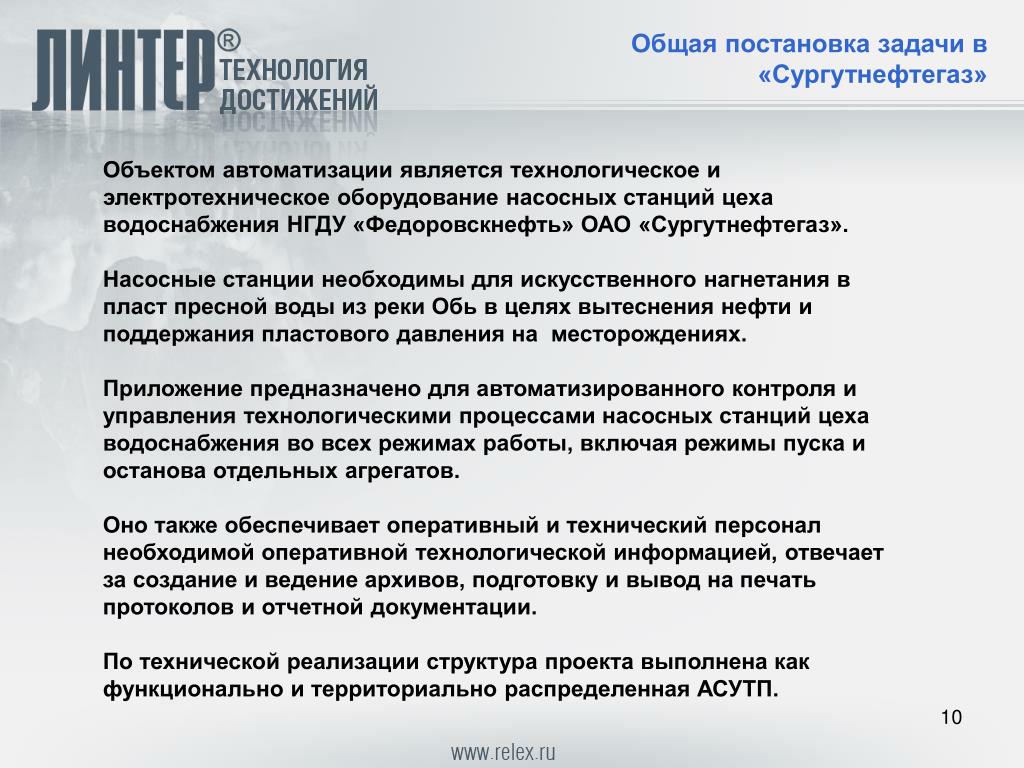 ЛИНТЕР®
ТЕХНОЛОГИЯ
ДОСТИЖЕНИЙ

Общая постановка задачи в «Сургутнефтегаз»

Объектом автоматизации является технологическое и электротехническое оборудование насосных станций цеха водоснабжения НГДУ «Федоровскнефть» ОАО «Сургутнефтегаз».

Насосные станции необходимы для искусственного нагнетания в пласт пресной воды из реки Обь в целях вытеснения нефти и поддержания пластового давления на месторождениях.

Приложение предназначено для автоматизированного контроля и управления технологическими процессами насосных станций цеха водоснабжения во всех режимах работы, включая режимы пуска и останова отдельных агрегатов.

Оно также обеспечивает оперативный и технический персонал необходимой оперативной технологической информацией, отвечает за создание и ведение архивов, подготовку и вывод на печать протоколов и отчетной документации.

По технической реализации структура проекта выполнена как функционально и территориально распределенная АСУТП.

10

www.relex.ru